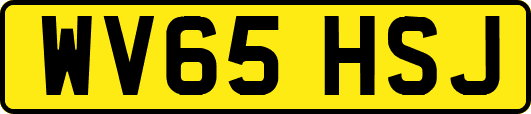 WV65 HSJ